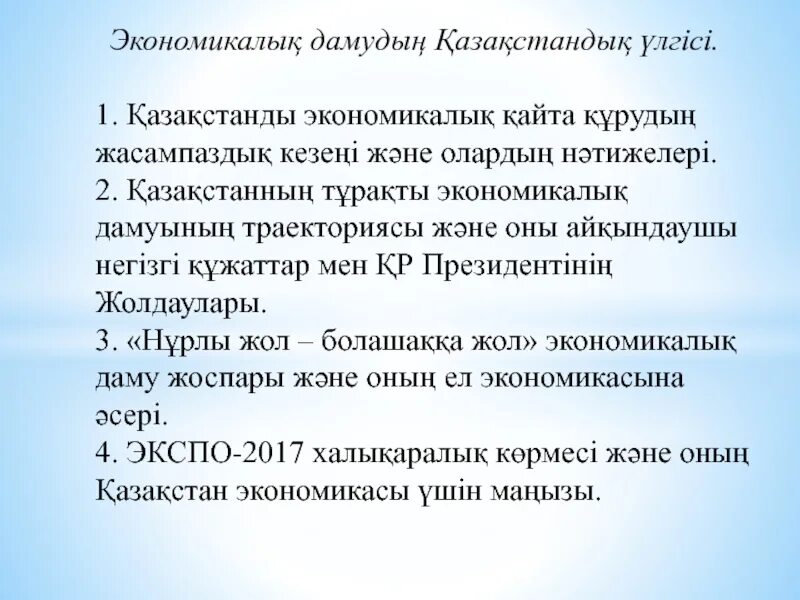 Экономикалық дамудың Қазақстандық үлгісі.

1. Қазақстанды экономикалық қайта құрудың жасампаздық кезеңі және олардың нәтижелері.
2. Қазақстанның тұрақты экономикалық дамуының траекториясы және оны айқындаушы негізгі құжаттар мен ҚР Президентінің Жолдаулары.
3. «Нұрлы жол – болашаққа жол» экономикалық даму жоспары және оның ел экономикасына әсері.
4. ЭКСПО-2017 халықаралық көрмесі және оның Қазақстан экономикасы үшін маңызы.